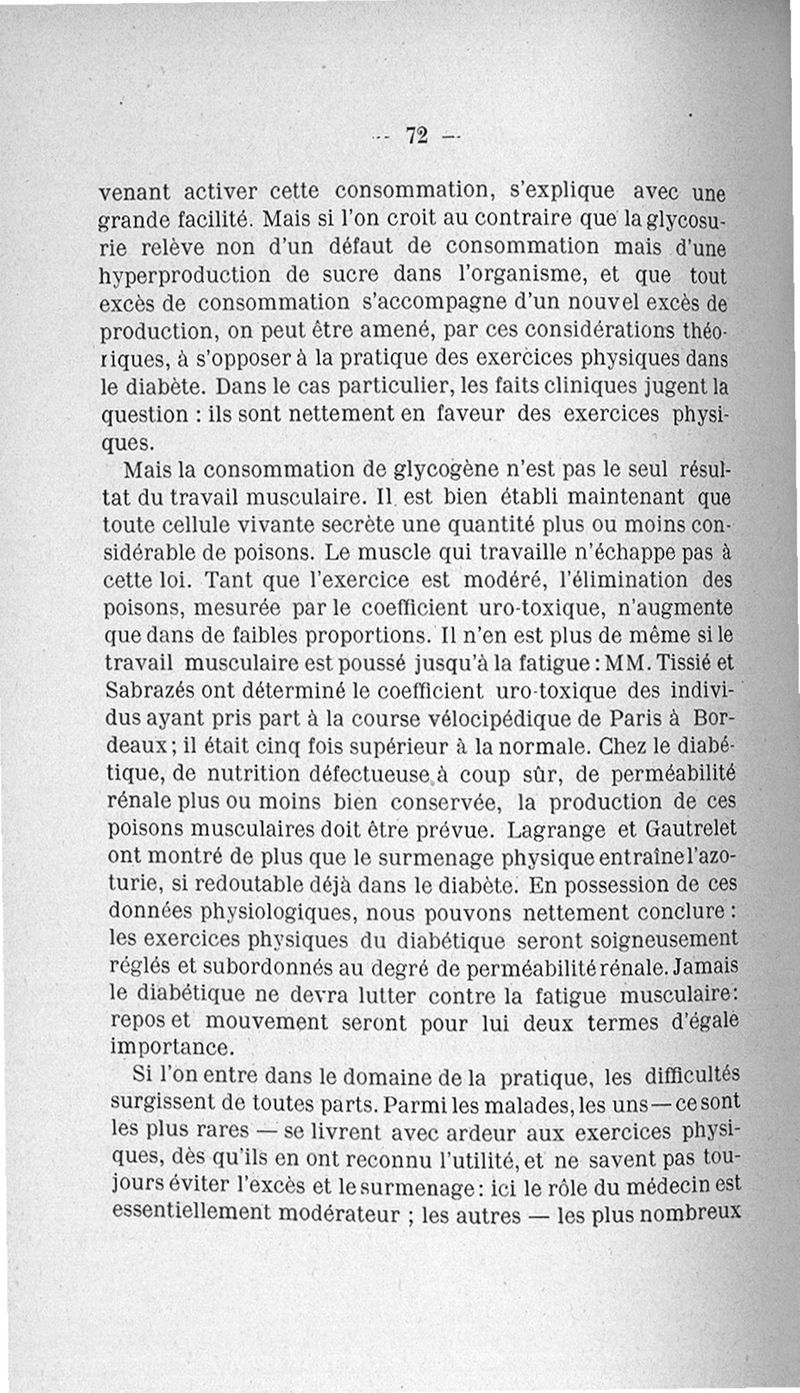 — 72 —

venant activer cette consommation, s'explique avec une grande facilité. Mais si l'on croit au contraire que la glycosurie relève non d'un défaut de consommation mais d'une hyperproduction de sucre dans l'organisme, et que tout excès de consommation s'accompagne d'un nouvel excès de production, on peut être amené, par ces considérations théoriques, à s'opposer à la pratique des exercices physiques dans le diabète. Dans le cas particulier, les faits cliniques jugent la question : ils sont nettement en faveur des exercices physiques.

Mais la consommation de glycogène n'est pas le seul résultat du travail musculaire. Il est bien établi maintenant que toute cellule vivante secrète une quantité plus ou moins considérable de poisons. Le muscle qui travaille n'échappe pas à cette loi. Tant que l'exercice est modéré, l'élimination des poisons, mesurée par le coefficient uro-toxique, n'augmente que dans de faibles proportions. Il n'en est plus de même si le travail musculaire est poussé jusqu'à la fatigue : MM. Tissié et Sabrazés ont déterminé le coefficient uro-toxique des individus ayant pris part à la course vélocipédique de Paris à Bordeaux ; il était cinq fois supérieur à la normale. Chez le diabétique, de nutrition défectueuse à coup sûr, de perméabilité rénale plus ou moins bien conservée, la production de ces poisons musculaires doit être prévue. Lagrange et Gautrelet ont montré de plus que le surmenage physique entraîne l'azoturie, si redoutable déjà dans le diabète. En possession de ces données physiologiques, nous pouvons nettement conclure : les exercices physiques du diabétique seront soigneusement réglés et subordonnés au degré de perméabilité rénale. Jamais le diabétique ne devra lutter contre la fatigue musculaire : repos et mouvement seront pour lui deux termes d'égale importance.

Si l'on entre dans le domaine de la pratique, les difficultés surgissent de toutes parts. Parmi les malades, les uns — ce sont les plus rares — se livrent avec ardeur aux exercices physiques, dès qu'ils en ont reconnu l'utilité, et ne savent pas toujours éviter l'excès et le surmenage : ici le rôle du médecin est essentiellement modérateur ; les autres — les plus nombreux